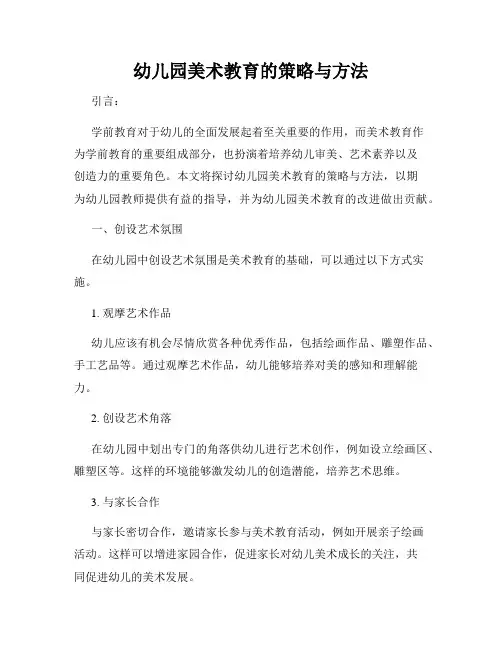 幼儿园美术教育的策略与方法

引言：

学前教育对于幼儿的全面发展起着至关重要的作用，而美术教育作为学前教育的重要组成部分，也扮演着培养幼儿审美、艺术素养以及创造力的重要角色。本文将探讨幼儿园美术教育的策略与方法，以期为幼儿园教师提供有益的指导，并为幼儿园美术教育的改进做出贡献。

一、创设艺术氛围

在幼儿园中创设艺术氛围是美术教育的基础，可以通过以下方式实施。

1. 观摩艺术作品

幼儿应该有机会尽情欣赏各种优秀作品，包括绘画作品、雕塑作品、手工艺品等。通过观摩艺术作品，幼儿能够培养对美的感知和理解能力。

2. 创设艺术角落

在幼儿园中划出专门的角落供幼儿进行艺术创作，例如设立绘画区、雕塑区等。这样的环境能够激发幼儿的创造潜能，培养艺术思维。

3. 与家长合作

与家长密切合作，邀请家长参与美术教育活动，例如开展亲子绘画活动。这样可以增进家园合作，促进家长对幼儿美术成长的关注，共同促进幼儿的美术发展。